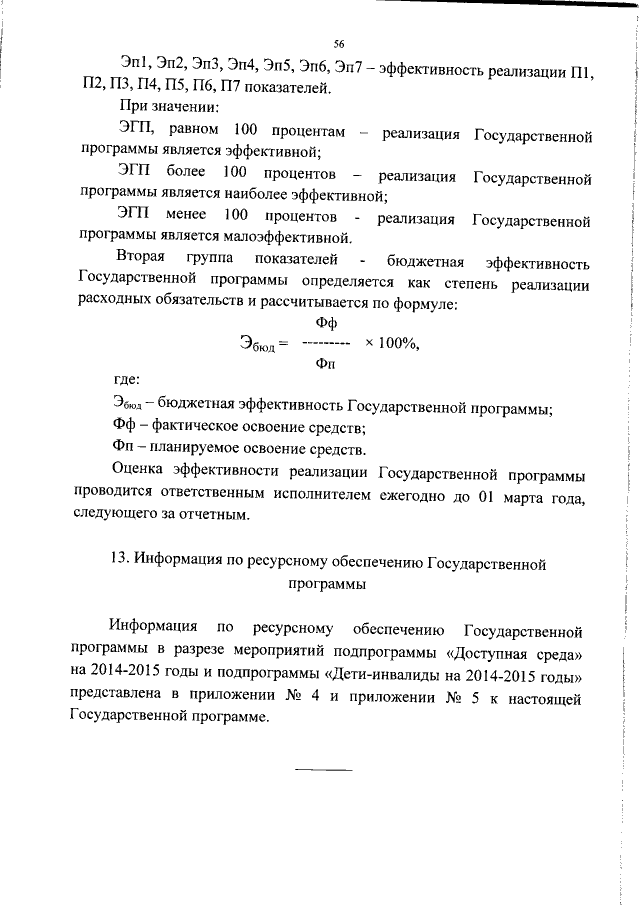 56

Эп1, Эп2, Эп3, Эп4, Эп5, Эп6, Эп7 – эффективность реализации П1, П2, П3, П4, П5, П6, П7 показателей.

При значении:

ЭГП, равном 100 процентам – реализация Государственной программы является эффективной;

ЭГП более 100 процентов – реализация Государственной программы является наиболее эффективной;

ЭГП менее 100 процентов - реализация Государственной программы является малоэффективной.

Вторая группа показателей - бюджетная эффективность Государственной программы определяется как степень реализации расходных обязательств и рассчитывается по формуле:

$Э_{бюд} = \frac{Фф}{Фп} \times 100\%,$

где:

$Э_{бюд}$ – бюджетная эффективность Государственной программы;

Фф – фактическое освоение средств;

Фп – планируемое освоение средств.

Оценка эффективности реализации Государственной программы проводится ответственным исполнителем ежегодно до 01 марта года, следующего за отчетным.

13. Информация по ресурсному обеспечению Государственной программы

Информация по ресурсному обеспечению Государственной программы в разрезе мероприятий подпрограммы «Доступная среда» на 2014-2015 годы и подпрограммы «Дети-инвалиды на 2014-2015 годы» представлена в приложении № 4 и приложении № 5 к настоящей Государственной программе.